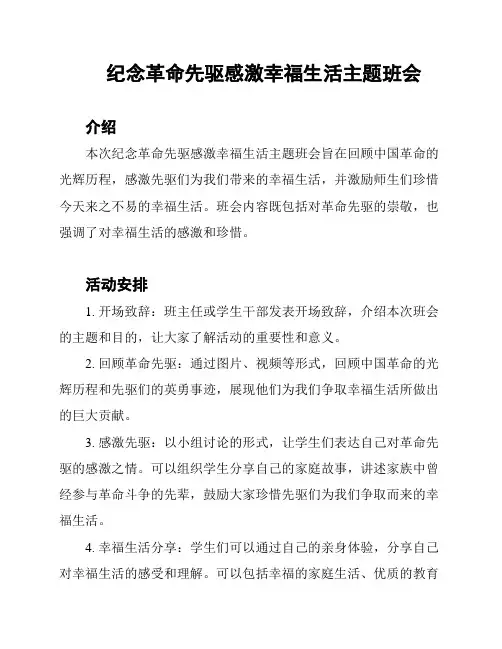 纪念革命先驱感激幸福生活主题班会

介绍

本次纪念革命先驱感激幸福生活主题班会旨在回顾中国革命的光辉历程，感激先驱们为我们带来的幸福生活，并激励师生们珍惜今天来之不易的幸福生活。班会内容既包括对革命先驱的崇敬，也强调了对幸福生活的感激和珍惜。

活动安排

1. 开场致辞：班主任或学生干部发表开场致辞，介绍本次班会的主题和目的，让大家了解活动的重要性和意义。

2. 回顾革命先驱：通过图片、视频等形式，回顾中国革命的光辉历程和先驱们的英勇事迹，展现他们为我们争取幸福生活所做出的巨大贡献。

3. 感激先驱：以小组讨论的形式，让学生们表达自己对革命先驱的感激之情。可以组织学生分享自己的家庭故事，讲述家族中曾经参与革命斗争的先辈，鼓励大家珍惜先驱们为我们争取而来的幸福生活。

4. 幸福生活分享：学生们可以通过自己的亲身体验，分享自己对幸福生活的感受和理解。可以包括幸福的家庭生活、优质的教育